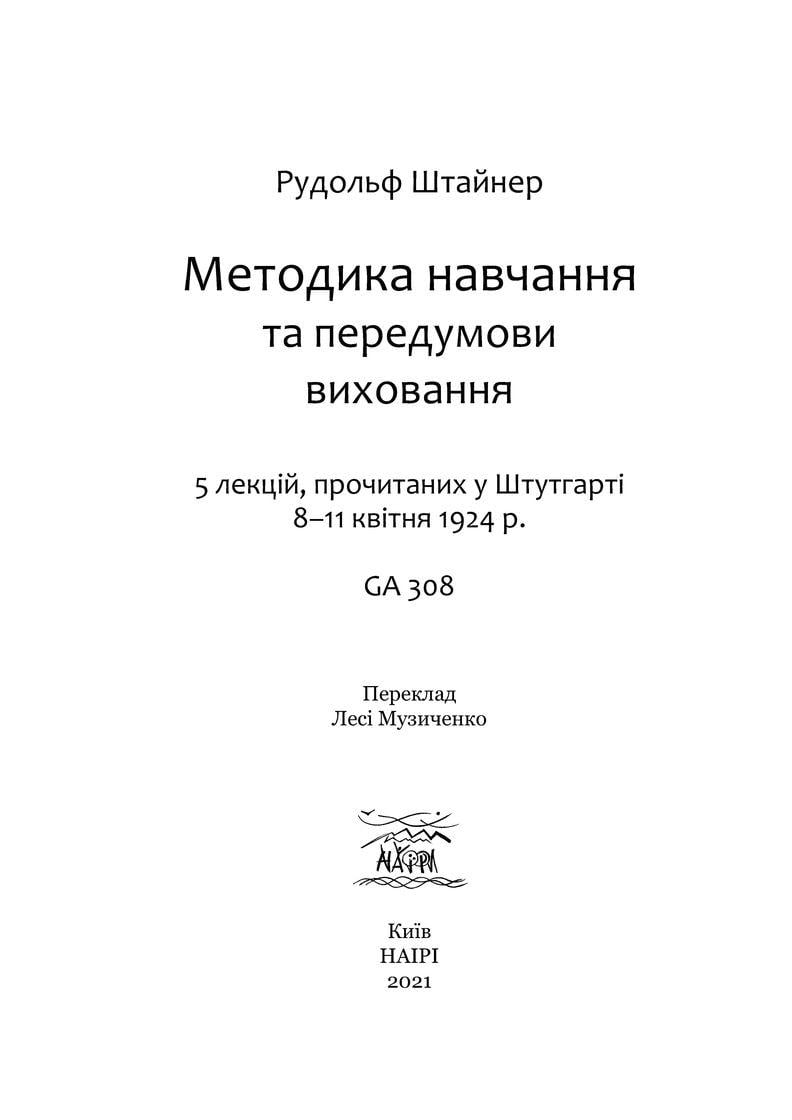 Рудольф Штайнер

Методика навчання
та передумови
виховання

5 лекцій, прочитаних у Штутгарті
8–11 квітня 1924 р.

GA 308

Переклад
Лесі Музиченко

НАІРІ

Київ
НАІРІ
2021